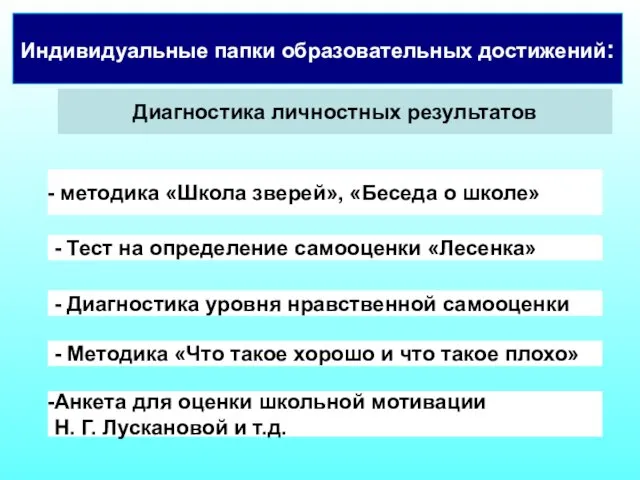 Индивидуальные папки образовательных достижений:

Диагностика личностных результатов

- методика «Школа зверей», «Беседа о школе»

- Тест на определение самооценки «Лесенка»

- Диагностика уровня нравственной самооценки

- Методика «Что такое хорошо и что такое плохо»

-Анкета для оценки школьной мотивации Н. Г. Лускановой и т.д.